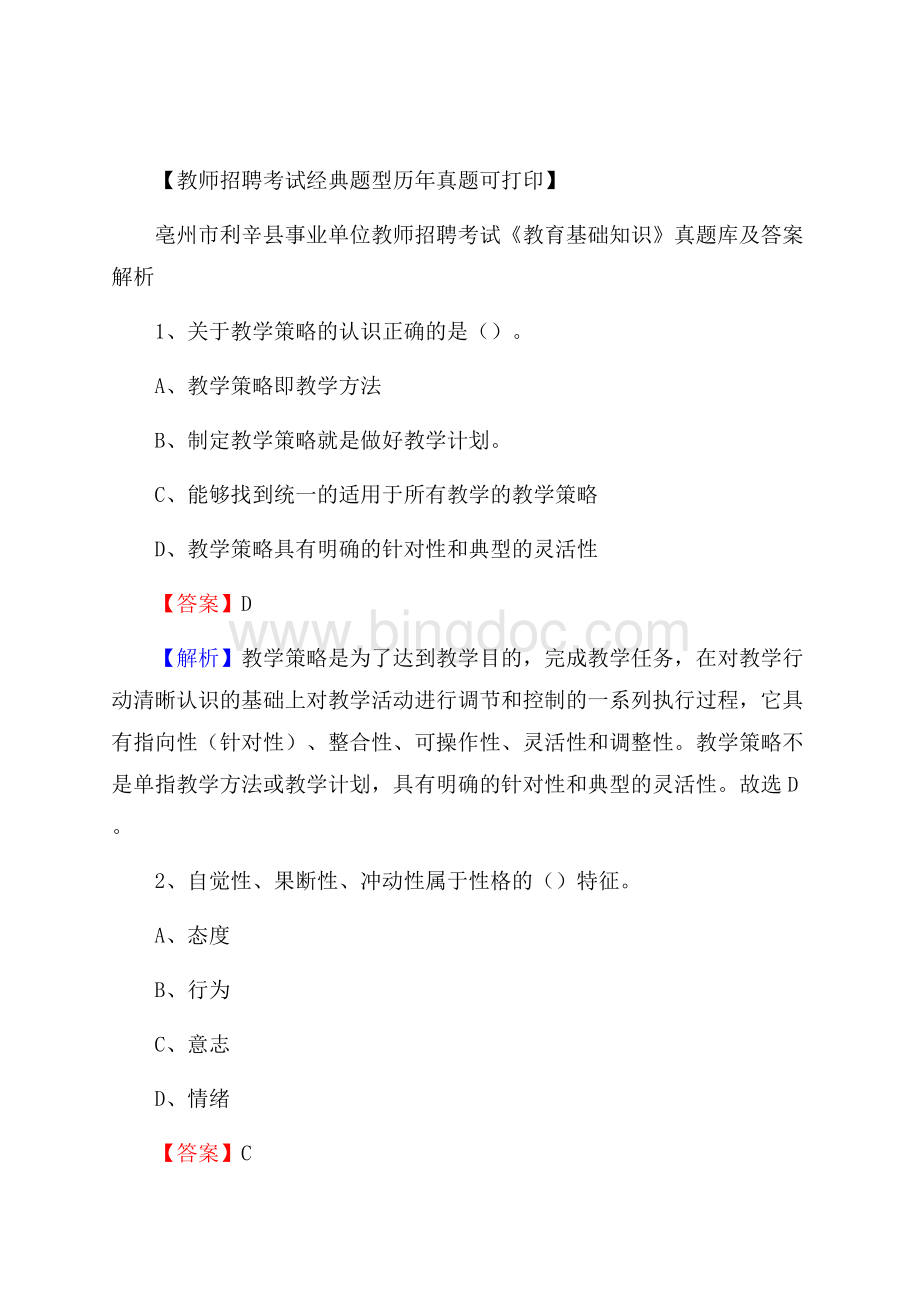 【教师招聘考试经典题型历年真题可打印】

亳州市利辛县事业单位教师招聘考试《教育基础知识》真题库及答案解析

1、关于教学策略的认识正确的是（）。

A、教学策略即教学方法

B、制定教学策略就是做好教学计划。

C、能够找到统一的适用于所有教学的教学策略

D、教学策略具有明确的针对性和典型的灵活性

【答案】D

www.bingdoc.com

【解析】教学策略是为了达到教学目的，完成教学任务，在对教学行动清晰认识的基础上对教学活动进行调节和控制的一系列执行过程，它具有指向性（针对性）、整合性、可操作性、灵活性和调整性。教学策略不是单指教学方法或教学计划，具有明确的针对性和典型的灵活性。故选D。

2、自觉性、果断性、冲动性属于性格的（）特征。

A、态度

B、行为

C、意志

D、情绪

【答案】C